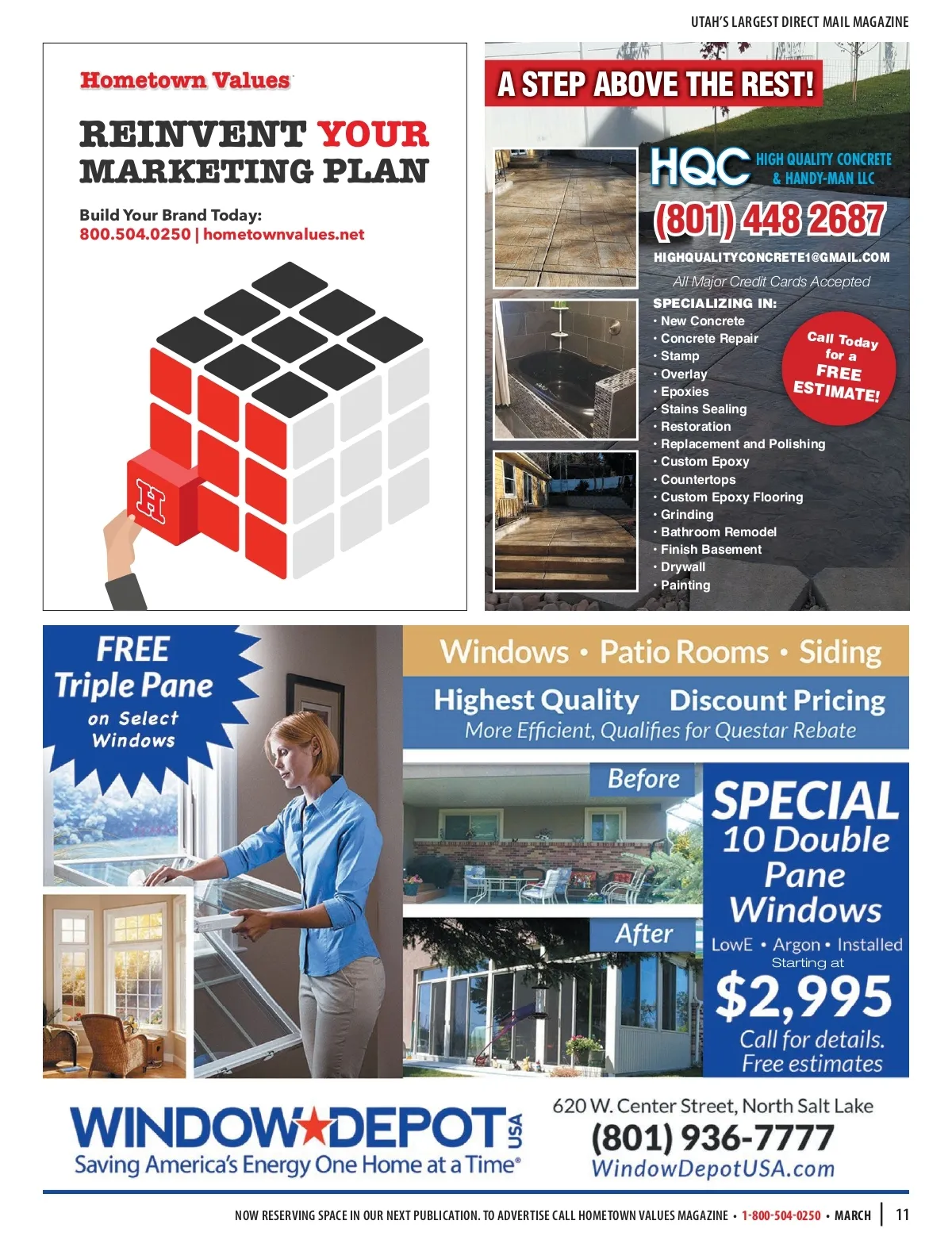 UTAH'S LARGEST DIRECT MAIL MAGAZINE

Hometown Values

REINVENT YOUR MARKETING PLAN

Build Your Brand Today:
800.504.0250 | hometownvalues.net

H

A STEP ABOVE THE REST!

HQC HIGH QUALITY CONCRETE & HANDY-MAN LLC

(801) 448 2687

HIGHQUALITYCONCRETE1@GMAIL.COM

All Major Credit Cards Accepted

SPECIALIZING IN:
• New Concrete
• Concrete Repair
• Stamp
• Overlay
• Epoxies
• Stains Sealing
• Restoration
• Replacement and Polishing
• Custom Epoxy
• Countertops
• Custom Epoxy Flooring
• Grinding
• Bathroom Remodel
• Finish Basement
• Drywall
• Painting

Call Today for a FREE ESTIMATE!

FREE Triple Pane on Select Windows

Windows • Patio Rooms • Siding

Highest Quality Discount Pricing
More Efficient, Qualifies for Questar Rebate

Before

After

SPECIAL
10 Double Pane Windows
LowE • Argon • Installed
Starting at
$2,995
Call for details.
Free estimates

WINDOW DEPOT USA
Saving America's Energy One Home at a Time®

620 W. Center Street, North Salt Lake
(801) 936-7777
WindowDepotUSA.com

NOW RESERVING SPACE IN OUR NEXT PUBLICATION. TO ADVERTISE CALL HOMETOWN VALUES MAGAZINE • 1-800-504-0250 • MARCH | 11